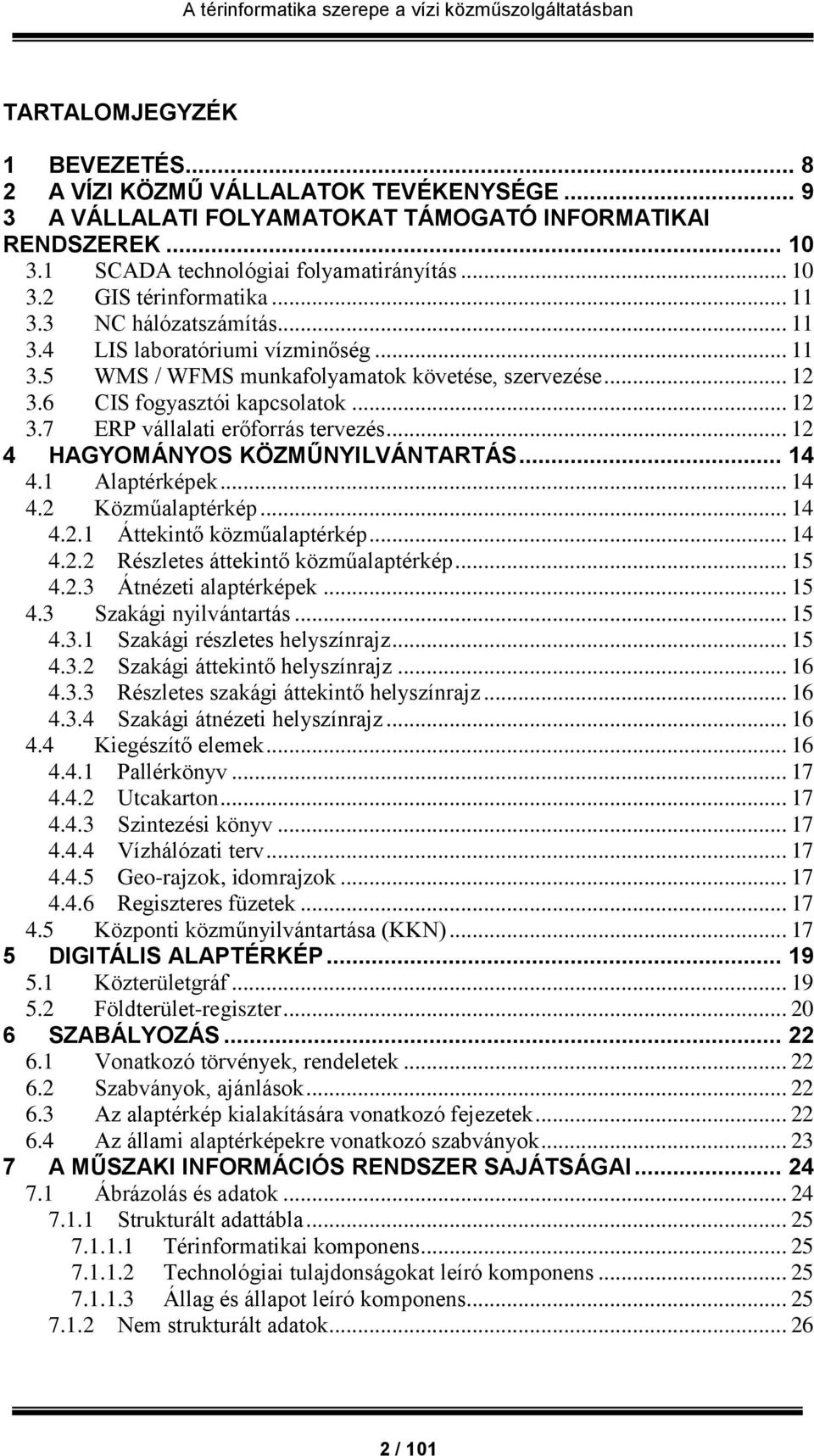 A térinformatika szerepe a vízi közműszolgáltatásban

TARTALOMJEGYZÉK

1 BEVEZETÉS... 8
2 A VÍZI KÖZMŰ VÁLLALATOK TEVÉKENYSÉGE... 9
3 A VÁLLALATI FOLYAMATOKAT TÁMOGATÓ INFORMATIKAI RENDSZEREK... 10
3.1 SCADA technológiai folyamatirányítás... 10
3.2 GIS térinformatika... 11
3.3 NC hálózatszámítás... 11
3.4 LIS laboratóriumi vízminőség... 11
3.5 WMS / WFMS munkafolyamatok követése, szervezése... 12
3.6 CIS fogyasztói kapcsolatok... 12
3.7 ERP vállalati erőforrás tervezés... 12
4 HAGYOMÁNYOS KÖZMŰNYILVÁNTARTÁS... 14
4.1 Alaptérképek... 14
4.2 Közműalaptérkép... 14
4.2.1 Áttekintő közműalaptérkép... 14
4.2.2 Részletes áttekintő közműalaptérkép... 15
4.2.3 Átnézeti alaptérképek... 15
4.3 Szakági nyilvántartás... 15
4.3.1 Szakági részletes helyszínrajz... 15
4.3.2 Szakági áttekintő helyszínrajz... 16
4.3.3 Részletes szakági áttekintő helyszínrajz... 16
4.3.4 Szakági átnézeti helyszínrajz... 16
4.4 Kiegészítő elemek... 16
4.4.1 Pallérkönyv... 17
4.4.2 Utcakarton... 17
4.4.3 Szintezési könyv... 17
4.4.4 Vízhálózati terv... 17
4.4.5 Geo-rajzok, idomrajzok... 17
4.4.6 Regiszteres füzetek... 17
4.5 Központi közműnyilvántartása (KKN)... 17
5 DIGITÁLIS ALAPTÉRKÉP... 19
5.1 Közterületgráf... 19
5.2 Földterület-regiszter... 20
6 SZABÁLYOZÁS... 22
6.1 Vonatkozó törvények, rendeletek... 22
6.2 Szabványok, ajánlások... 22
6.3 Az alaptérkép kialakítására vonatkozó fejezetek... 22
6.4 Az állami alaptérképekre vonatkozó szabványok... 23
7 A MŰSZAKI INFORMÁCIÓS RENDSZER SAJÁTSÁGAI... 24
7.1 Ábrázolás és adatok... 24
7.1.1 Strukturált adattábla... 25
7.1.1.1 Térinformatikai komponens... 25
7.1.1.2 Technológiai tulajdonságokat leíró komponens... 25
7.1.1.3 Állag és állapot leíró komponens... 25
7.1.2 Nem strukturált adatok... 26

2 / 101